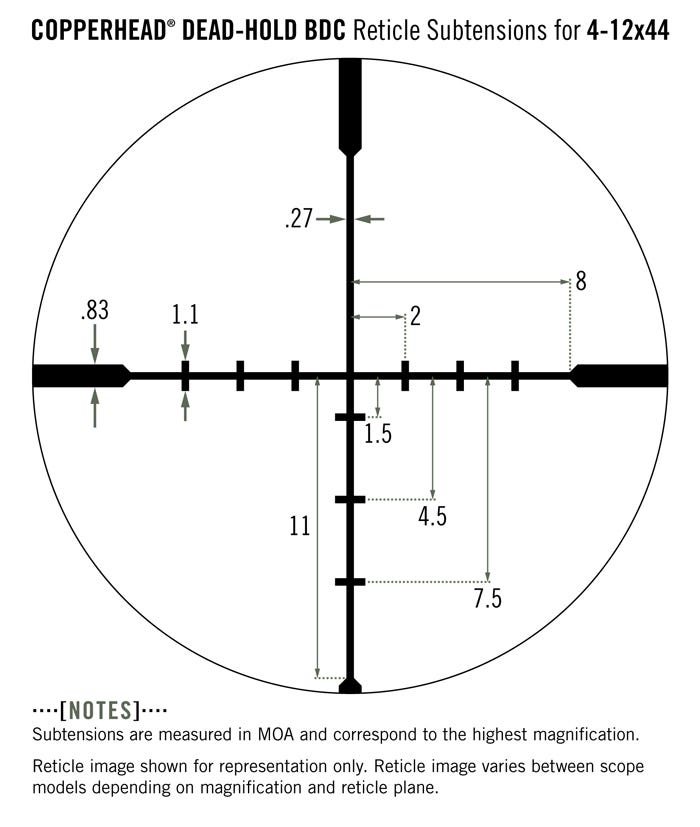 COPPERHEAD® DEAD-HOLD BDC Reticle Subtensions for 4-12x44

.27

8

.83

1.1

2

1.5

4.5

11

7.5

····[NOTES]····

Subtensions are measured in MOA and correspond to the highest magnification.

Reticle image shown for representation only. Reticle image varies between scope models depending on magnification and reticle plane.